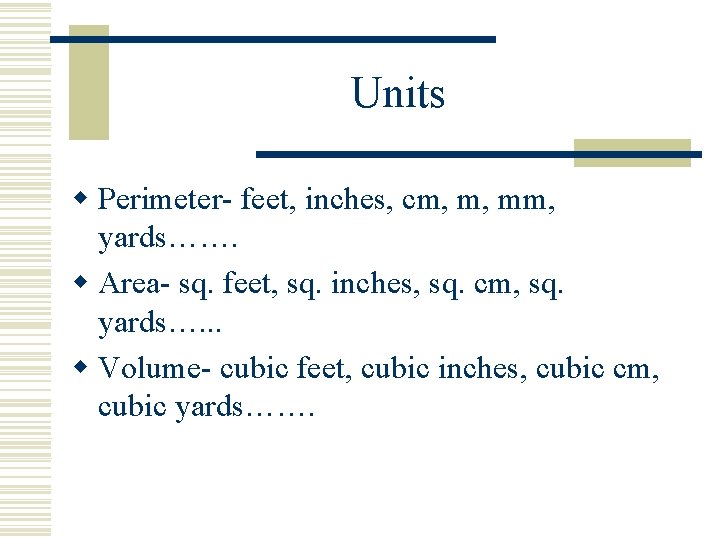 Units

• Perimeter- feet, inches, cm, m, mm, yards…….

• Area- sq. feet, sq. inches, sq. cm, sq. yards…...

• Volume- cubic feet, cubic inches, cubic cm, cubic yards…….